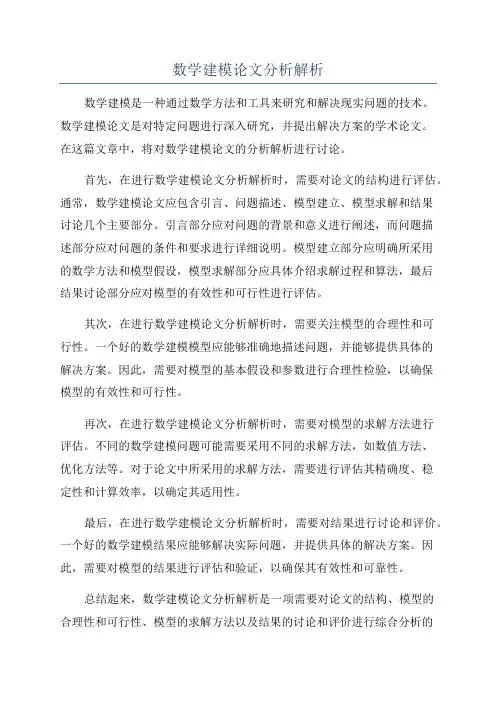 数学建模论文分析解析

数学建模是一种通过数学方法和工具来研究和解决现实问题的技术。数学建模论文是对特定问题进行深入研究，并提出解决方案的学术论文。在这篇文章中，将对数学建模论文的分析解析进行讨论。

首先，在进行数学建模论文分析解析时，需要对论文的结构进行评估。通常，数学建模论文应包含引言、问题描述、模型建立、模型求解和结果讨论几个主要部分。引言部分应对问题的背景和意义进行阐述，而问题描述部分应对问题的条件和要求进行详细说明。模型建立部分应明确所采用的数学方法和模型假设，模型求解部分应具体介绍求解过程和算法，最后结果讨论部分应对模型的有效性和可行性进行评估。

其次，在进行数学建模论文分析解析时，需要关注模型的合理性和可行性。一个好的数学建模模型应能够准确地描述问题，并能够提供具体的解决方案。因此，需要对模型的基本假设和参数进行合理性检验，以确保模型的有效性和可行性。

再次，在进行数学建模论文分析解析时，需要对模型的求解方法进行评估。不同的数学建模问题可能需要采用不同的求解方法，如数值方法、优化方法等。对于论文中所采用的求解方法，需要进行评估其精确度、稳定性和计算效率，以确定其适用性。

最后，在进行数学建模论文分析解析时，需要对结果进行讨论和评价。一个好的数学建模结果应能够解决实际问题，并提供具体的解决方案。因此，需要对模型的结果进行评估和验证，以确保其有效性和可靠性。

总结起来，数学建模论文分析解析是一项需要对论文的结构、模型的合理性和可行性、模型的求解方法以及结果的讨论和评价进行综合分析的